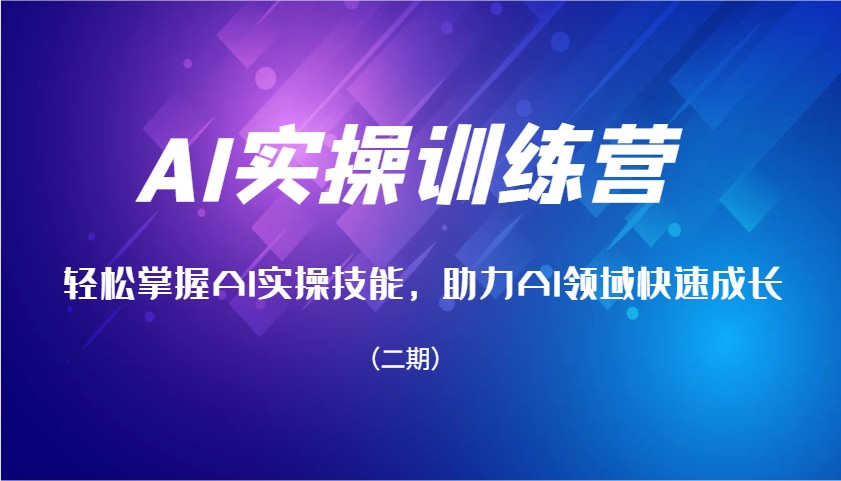 AI实操训练营

轻松掌握AI实操技能，助力AI领域快速成长

（二期）